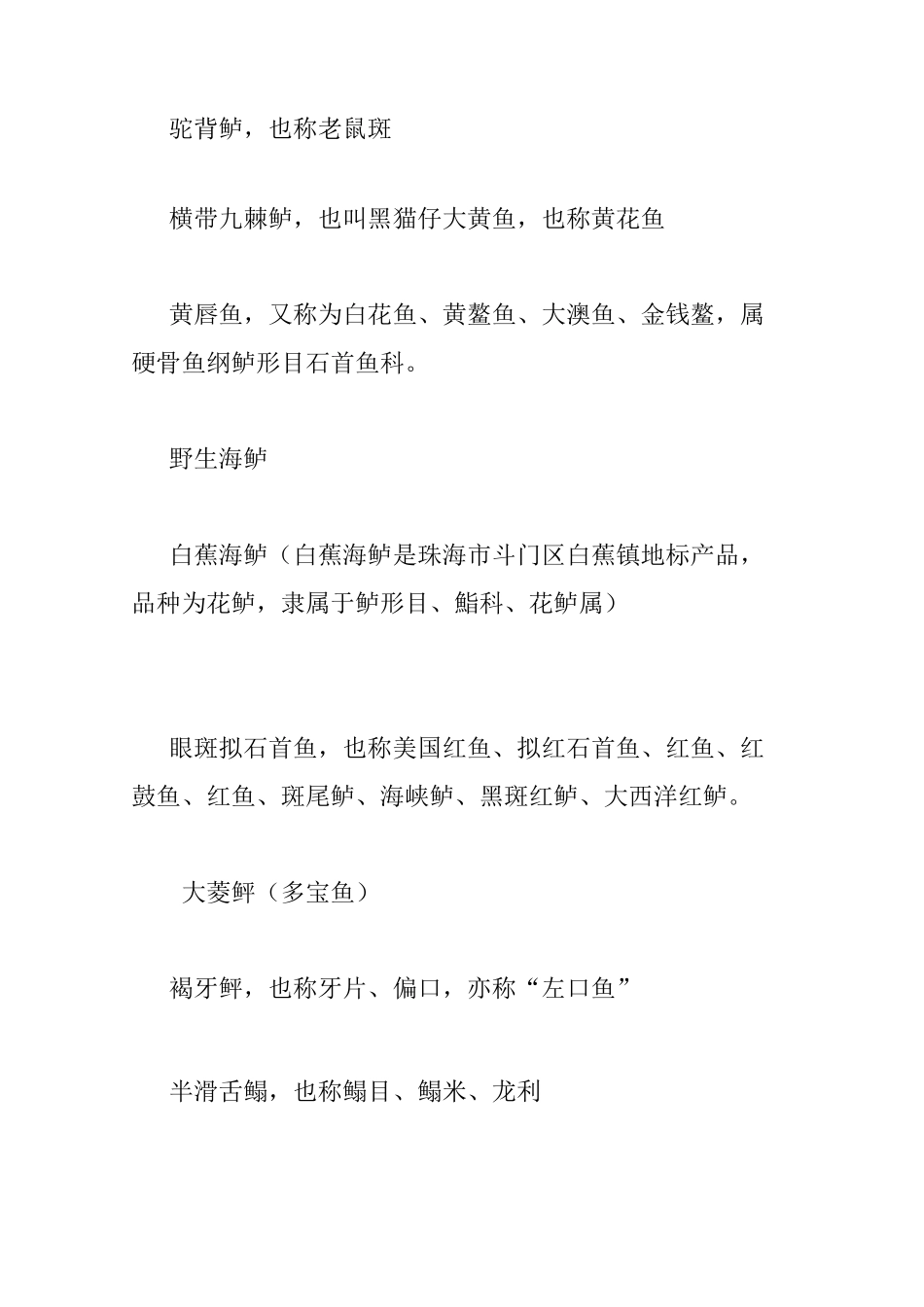 驼背鲈，也称老鼠斑

横带九棘鲈，也叫黑猫仔大黄鱼，也称黄花鱼

黄唇鱼，又称为白花鱼、黄鳌鱼、大澳鱼、金钱鳌，属硬骨鱼纲鲈形目石首鱼科。

野生海鲈

白蕉海鲈（白蕉海鲈是珠海市斗门区白蕉镇地标产品，品种为花鲈，隶属于鲈形目、鮨科、花鲈属）

眼斑拟石首鱼，也称美国红鱼、拟红石首鱼、红鱼、红鼓鱼、红鱼、斑尾鲈、海峡鲈、黑斑红鲈、大西洋红鲈。

大菱鲆（多宝鱼）

褐牙鲆，也称牙片、偏口，亦称“左口鱼”

半滑舌鳎，也称鳎目、鳎米、龙利